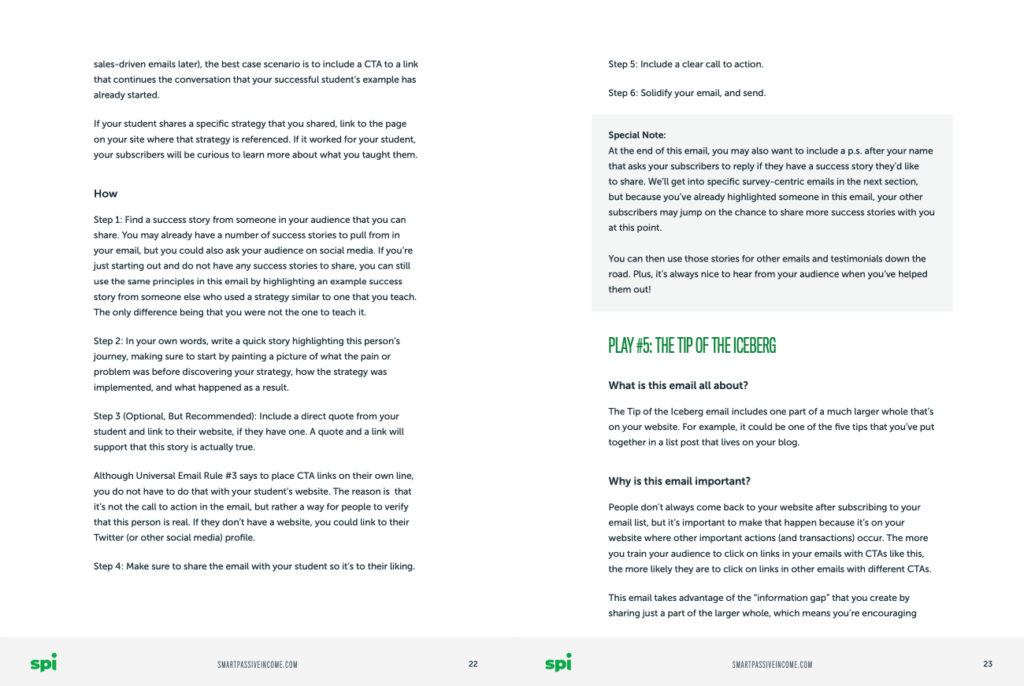 sales-driven emails later), the best case scenario is to include a CTA to a link that continues the conversation that your successful student's example has already started.

If your student shares a specific strategy that you shared, link to the page on your site where that strategy is referenced. If it worked for your student, your subscribers will be curious to learn more about what you taught them.

How

Step 1: Find a success story from someone in your audience that you can share. You may already have a number of success stories to pull from in your email, but you could also ask your audience on social media. If you're just starting out and do not have any success stories to share, you can still use the same principles in this email by highlighting an example success story from someone else who used a strategy similar to one that you teach. The only difference being that you were not the one to teach it.

Step 2: In your own words, write a quick story highlighting this person's journey, making sure to start by painting a picture of what the pain or problem was before discovering your strategy, how the strategy was implemented, and what happened as a result.

Step 3 (Optional, But Recommended): Include a direct quote from your student and link to their website, if they have one. A quote and a link will support that this story is actually true.

Although Universal Email Rule #3 says to place CTA links on their own line, you do not have to do that with your student's website. The reason is that it's not the call to action in the email, but rather a way for people to verify that this person is real. If they don't have a website, you could link to their Twitter (or other social media) profile.

Step 4: Make sure to share the email with your student so it's to their liking.

spi SMARTPASSIVEINCOME.COM 22

Step 5: Include a clear call to action.

Step 6: Solidify your email, and send.

Special Note:
At the end of this email, you may also want to include a p.s. after your name that asks your subscribers to reply if they have a success story they'd like to share. We'll get into specific survey-centric emails in the next section, but because you've already highlighted someone in this email, your other subscribers may jump on the chance to share more success stories with you at this point.

You can then use those stories for other emails and testimonials down the road. Plus, it's always nice to hear from your audience when you've helped them out!

PLAY #5: THE TIP OF THE ICEBERG

What is this email all about?

The Tip of the Iceberg email includes one part of a much larger whole that's on your website. For example, it could be one of the five tips that you've put together in a list post that lives on your blog.

Why is this email important?

People don't always come back to your website after subscribing to your email list, but it's important to make that happen because it's on your website where other important actions (and transactions) occur. The more you train your audience to click on links in your emails with CTAs like this, the more likely they are to click on links in other emails with different CTAs.

This email takes advantage of the "information gap" that you create by sharing just a part of the larger whole, which means you're encouraging

spi SMARTPASSIVEINCOME.COM 23